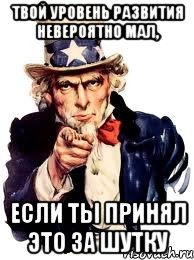 ТВОЙ УРОВЕНЬ РАЗВИТИЯ НЕВЕРОЯТНО МАЛ,

ЕСЛИ ТЫ ПРИНЯЛ ЭТО ЗА ШУТКУ

risovach.ru